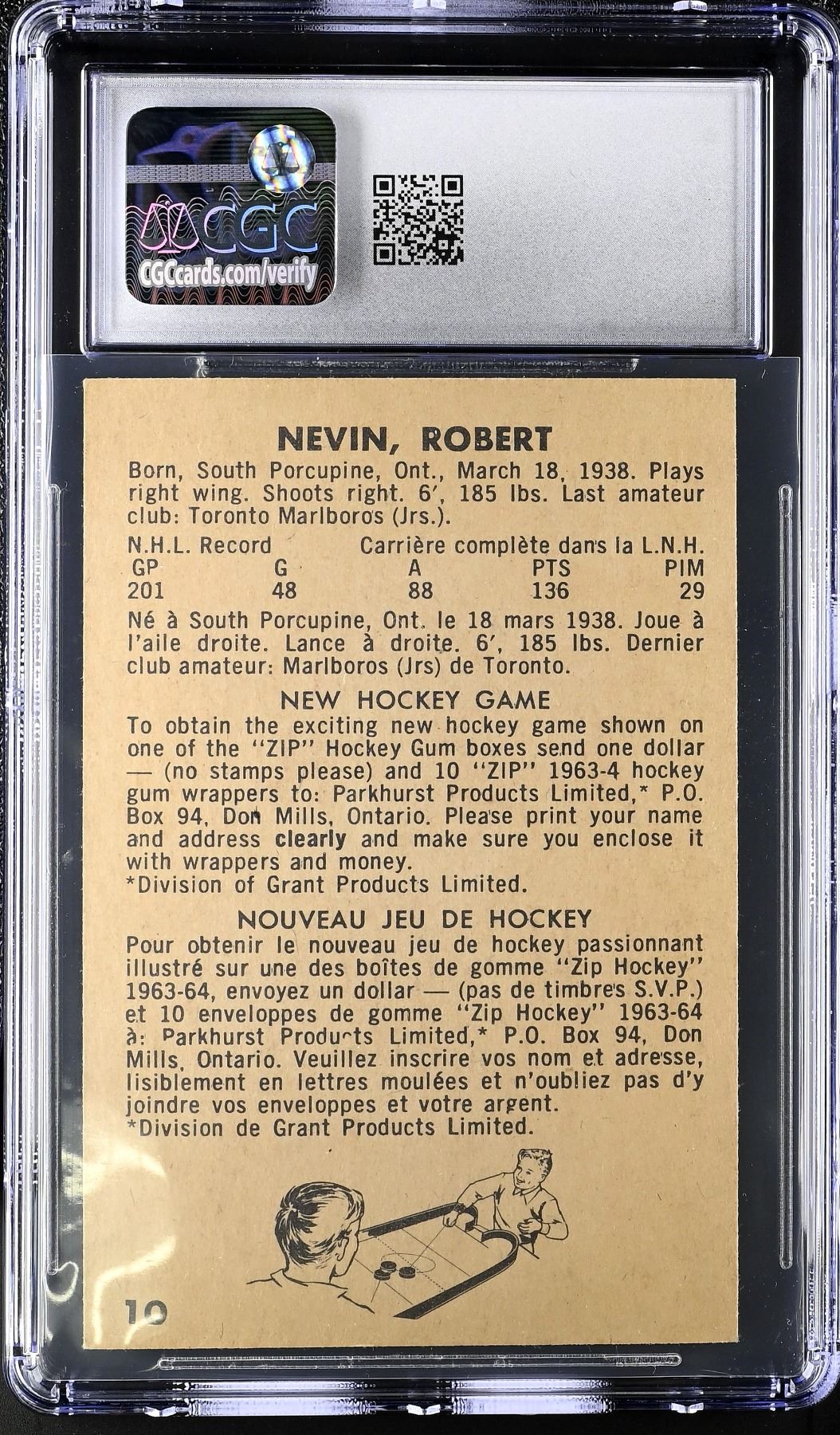 CGC
CGCcards.com/verify

NEVIN, ROBERT

Born, South Porcupine, Ont., March 18, 1938. Plays right wing. Shoots right. 6′, 185 lbs. Last amateur club: Toronto Marlboros (Jrs.).

N.H.L. Record Carrière complète dans la L.N.H.

| GP | G | A | PTS | PIM |
|---|---|---|---|---|
| 201 | 48 | 88 | 136 | 29 |

Né à South Porcupine, Ont. le 18 mars 1938. Joue à l'aile droite. Lance à droite. 6′, 185 lbs. Dernier club amateur: Marlboros (Jrs) de Toronto.

NEW HOCKEY GAME

To obtain the exciting new hockey game shown on one of the "ZIP" Hockey Gum boxes send one dollar — (no stamps please) and 10 "ZIP" 1963-4 hockey gum wrappers to: Parkhurst Products Limited,* P.O. Box 94, Don Mills, Ontario. Please print your name and address clearly and make sure you enclose it with wrappers and money.
*Division of Grant Products Limited.

NOUVEAU JEU DE HOCKEY

Pour obtenir le nouveau jeu de hockey passionnant illustré sur une des boîtes de gomme "Zip Hockey" 1963-64, envoyez un dollar — (pas de timbres S.V.P.) et 10 enveloppes de gomme "Zip Hockey" 1963-64 à: Parkhurst Products Limited,* P.O. Box 94, Don Mills, Ontario. Veuillez inscrire vos nom et adresse, lisiblement en lettres moulées et n'oubliez pas d'y joindre vos enveloppes et votre argent.
*Division de Grant Products Limited.

10